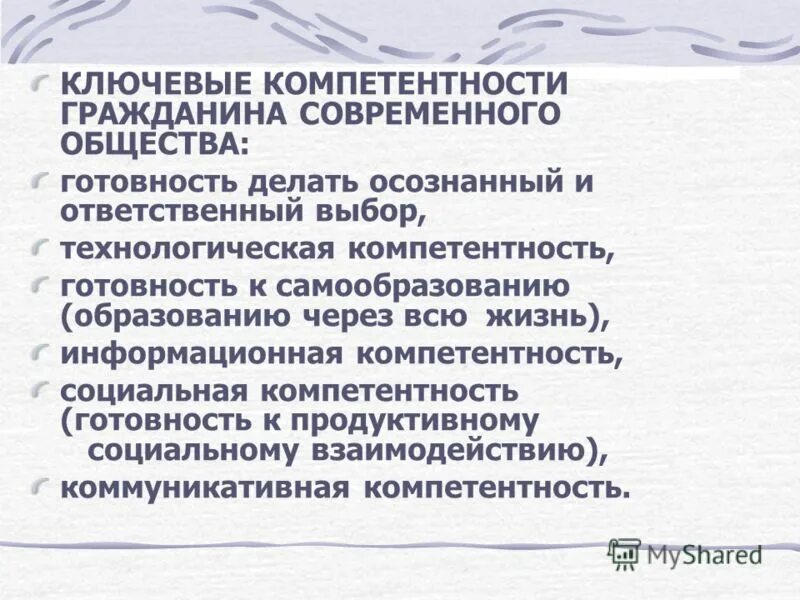 КЛЮЧЕВЫЕ КОМПЕТЕНТНОСТИ ГРАЖДАНИНА СОВРЕМЕННОГО ОБЩЕСТВА:

готовность делать осознанный и ответственный выбор,

технологическая компетентность,

готовность к самообразованию (образованию через всю жизнь),

информационная компетентность,

социальная компетентность (готовность к продуктивному социальному взаимодействию),

коммуникативная компетентность.

MyShared